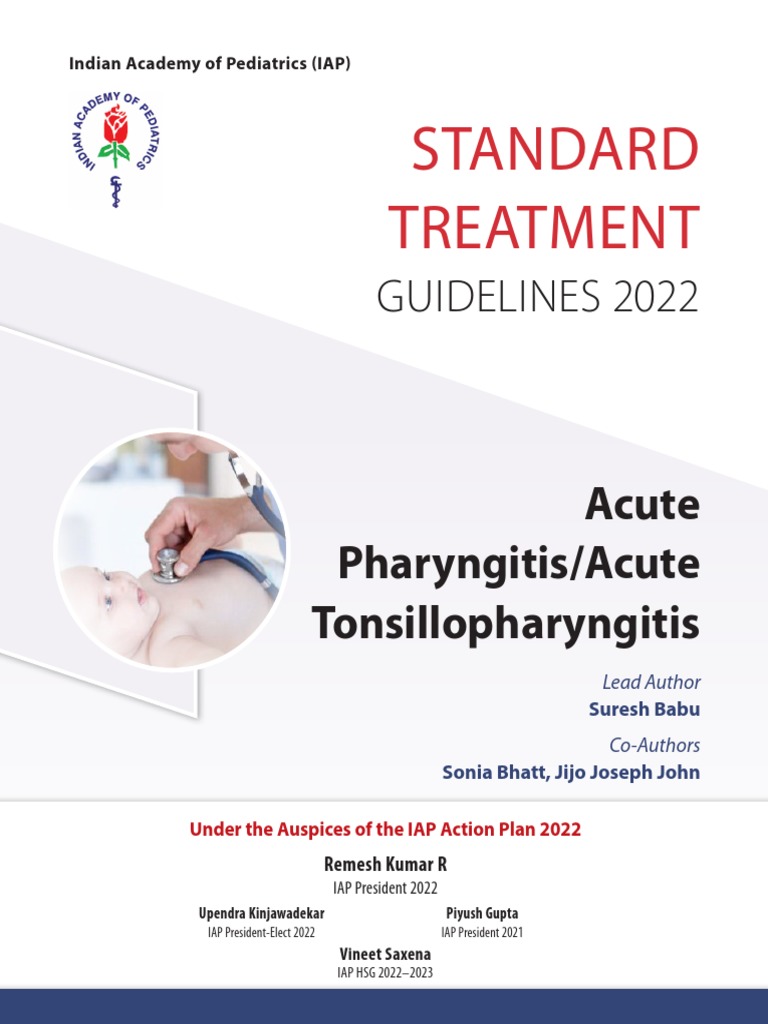 Indian Academy of Pediatrics (IAP)

INDIAN ACADEMY OF PEDIATRICS

STANDARD TREATMENT GUIDELINES 2022

Acute Pharyngitis/Acute Tonsillopharyngitis

Lead Author
Suresh Babu

Co-Authors
Sonia Bhatt, Jijo Joseph John

Under the Auspices of the IAP Action Plan 2022

Remesh Kumar R
IAP President 2022

Upendra Kinjawadekar
IAP President-Elect 2022

Piyush Gupta
IAP President 2021

Vineet Saxena
IAP HSG 2022–2023